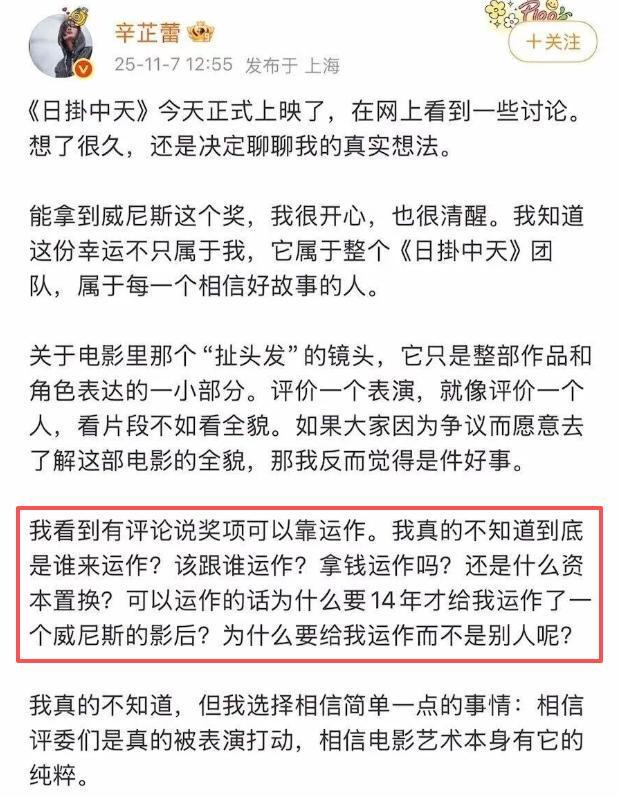 辛芷蕾

25-11-7 12:55 发布于 上海

+关注

《日掛中天》今天正式上映了，在网上看到一些讨论。想了很久，还是决定聊聊我的真实想法。

能拿到威尼斯这个奖，我很开心，也很清醒。我知道这份幸运不只属于我，它属于整个《日掛中天》团队，属于每一个相信好故事的人。

关于电影里那个“扯头发”的镜头，它只是整部作品和角色表达的一小部分。评价一个表演，就像评价一个人，看片段不如看全貌。如果大家因为争议而愿意去了解这部电影的全貌，那我反而觉得是件好事。

我看到有评论说奖项可以靠运作。我真的不知道到底是谁来运作？该跟谁运作？拿钱运作吗？还是什么资本置换？可以运作的话为什么要14年才给我运作了一个威尼斯的影后？为什么要给我运作而不是别人呢？

我真的不知道，但我选择相信简单一点的事情：相信评委们是真的被表演打动，相信电影艺术本身有它的纯粹。